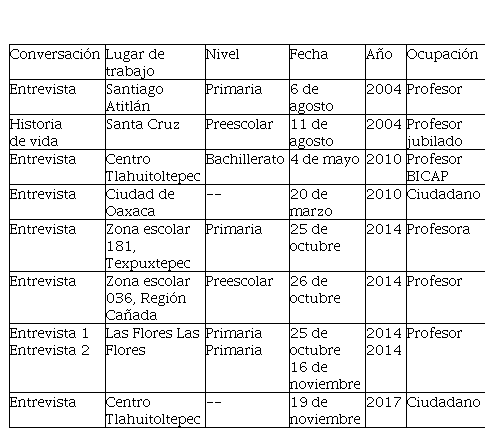 | Conversación | Lugar de trabajo | Nivel | Fecha | Año | Ocupación |
|---|---|---|---|---|---|
| Entrevista | Santiago Atitlán | Primaria | 6 de agosto | 2004 | Profesor |
| Historia de vida | Santa Cruz | Preescolar | 11 de agosto | 2004 | Profesor jubilado |
| Entrevista | Centro Tlahuitoltepec | Bachillerato | 4 de mayo | 2010 | Profesor BICAP |
| Entrevista | Ciudad de Oaxaca | -- | 20 de marzo | 2010 | Ciudadano |
| Entrevista | Zona escolar 181, Texpuxtepec | Primaria | 25 de octubre | 2014 | Profesora |
| Entrevista | Zona escolar 036, Región Cañada | Preescolar | 26 de octubre | 2014 | Profesor |
| Entrevista 1 Entrevista 2 | Las Flores Las Flores | Primaria Primaria | 25 de octubre 16 de noviembre | 2014 2014 | Profesor |
| Entrevista | Centro Tlahuitoltepec | -- | 19 de noviembre | 2017 | Ciudadano |